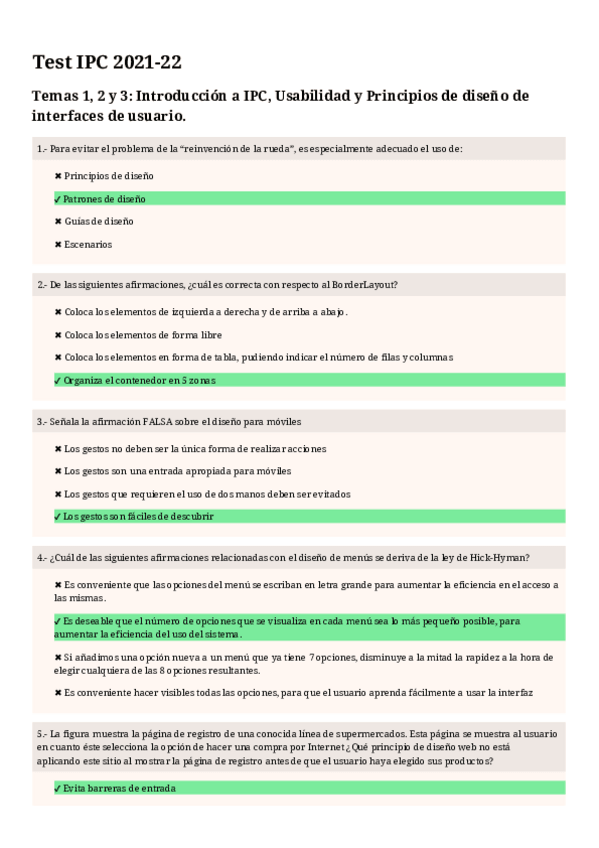 Test IPC 2021-22

Temas 1, 2 y 3: Introducción a IPC, Usabilidad y Principios de diseño de interfaces de usuario.

1.- Para evitar el problema de la "reinvención de la rueda", es especialmente adecuado el uso de:

✖ Principios de diseño

✓ Patrones de diseño

✖ Guías de diseño

✖ Escenarios

2.- De las siguientes afirmaciones, ¿cuál es correcta con respecto al BorderLayout?

✖ Coloca los elementos de izquierda a derecha y de arriba a abajo.

✖ Coloca los elementos de forma libre

✖ Coloca los elementos en forma de tabla, pudiendo indicar el número de filas y columnas

✓ Organiza el contenedor en 5 zonas

3.- Señala la afirmación FALSA sobre el diseño para móviles

✖ Los gestos no deben ser la única forma de realizar acciones

✖ Los gestos son una entrada apropiada para móviles

✖ Los gestos que requieren el uso de dos manos deben ser evitados

✓ Los gestos son fáciles de descubrir

4.- ¿Cuál de las siguientes afirmaciones relacionadas con el diseño de menús se deriva de la ley de Hick-Hyman?

✖ Es conveniente que las opciones del menú se escriban en letra grande para aumentar la eficiencia en el acceso a las mismas.

✓ Es deseable que el número de opciones que se visualiza en cada menú sea lo más pequeño posible, para aumentar la eficiencia del uso del sistema.

✖ Si añadimos una opción nueva a un menú que ya tiene 7 opciones, disminuye a la mitad la rapidez a la hora de elegir cualquiera de las 8 opciones resultantes.

✖ Es conveniente hacer visibles todas las opciones, para que el usuario aprenda fácilmente a usar la interfaz

5.- La figura muestra la página de registro de una conocida línea de supermercados. Esta página se muestra al usuario en cuanto éste selecciona la opción de hacer una compra por Internet ¿Qué principio de diseño web no está aplicando este sitio al mostrar la página de registro antes de que el usuario haya elegido sus productos?

✓ Evita barreras de entrada